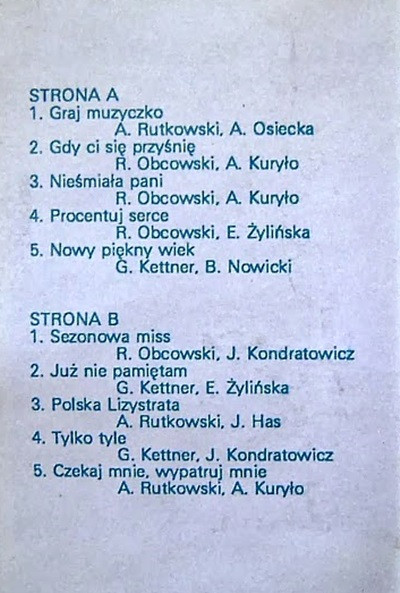 STRONA A
1. Graj muzyczko
A. Rutkowski, A. Osiecka
2. Gdy ci się przyśnię
R. Obcowski, A. Kuryło
3. Nieśmiała pani
R. Obcowski, A. Kuryło
4. Procentuj serce
R. Obcowski, E. Żylińska
5. Nowy piękny wiek
G. Kettner, B. Nowicki

STRONA B
1. Sezonowa miss
R. Obcowski, J. Kondratowicz
2. Już nie pamiętam
G. Kettner, E. Żylińska
3. Polska Lizystrata
A. Rutkowski, J. Has
4. Tylko tyle
G. Kettner, J. Kondratowicz
5. Czekaj mnie, wypatruj mnie
A. Rutkowski, A. Kuryło